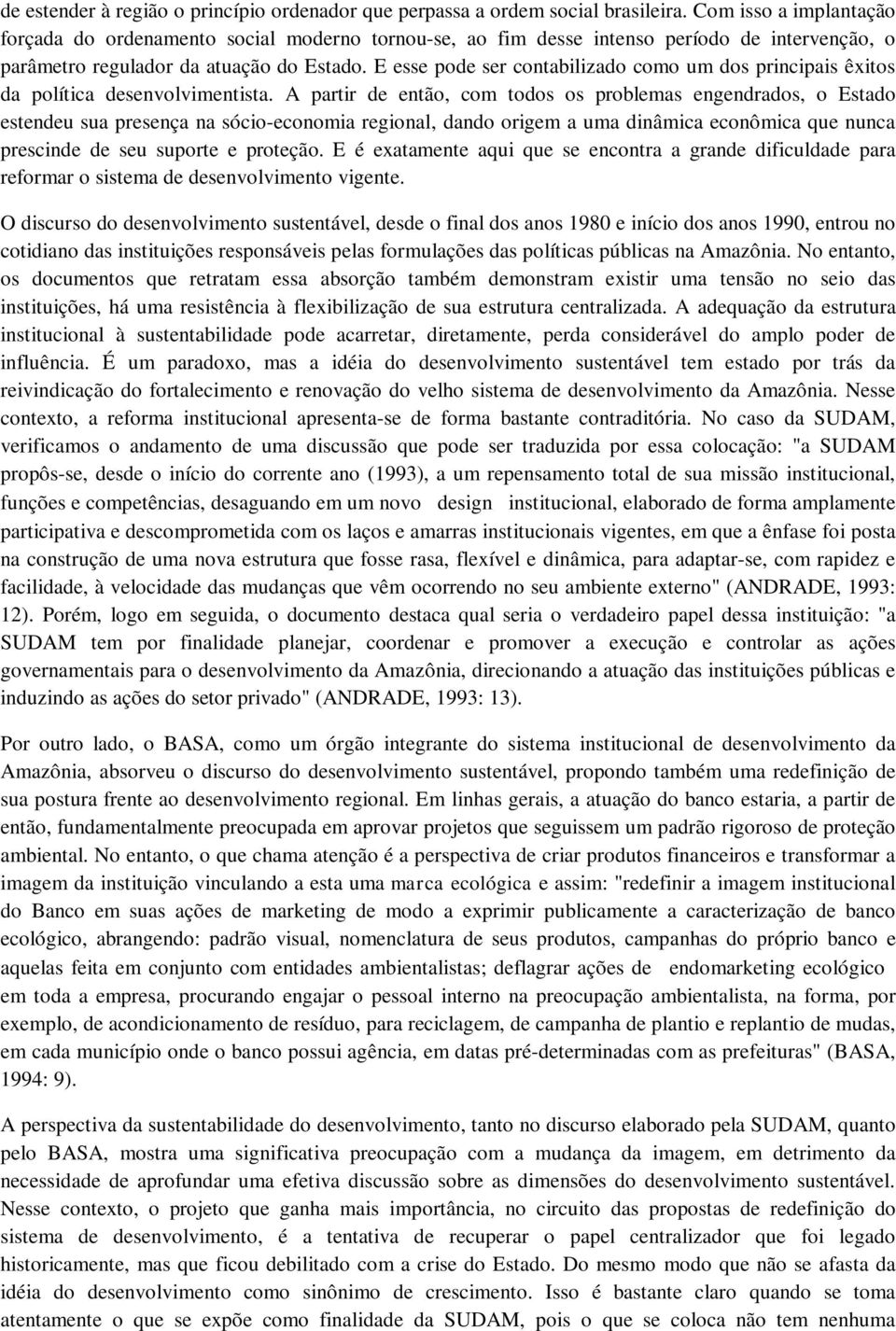 de estender à região o princípio ordenador que perpassa a ordem social brasileira. Com isso a implantação forçada do ordenamento social moderno tornou-se, ao fim desse intenso período de intervenção, o parâmetro regulador da atuação do Estado. E esse pode ser contabilizado como um dos principais êxitos da política desenvolvimentista. A partir de então, com todos os problemas engendrados, o Estado estendeu sua presença na sócio-economia regional, dando origem a uma dinâmica econômica que nunca prescinde de seu suporte e proteção. E é exatamente aqui que se encontra a grande dificuldade para reformar o sistema de desenvolvimento vigente.

O discurso do desenvolvimento sustentável, desde o final dos anos 1980 e início dos anos 1990, entrou no cotidiano das instituições responsáveis pelas formulações das políticas públicas na Amazônia. No entanto, os documentos que retratam essa absorção também demonstram existir uma tensão no seio das instituições, há uma resistência à flexibilização de sua estrutura centralizada. A adequação da estrutura institucional à sustentabilidade pode acarretar, diretamente, perda considerável do amplo poder de influência. É um paradoxo, mas a idéia do desenvolvimento sustentável tem estado por trás da reivindicação do fortalecimento e renovação do velho sistema de desenvolvimento da Amazônia. Nesse contexto, a reforma institucional apresenta-se de forma bastante contraditória. No caso da SUDAM, verificamos o andamento de uma discussão que pode ser traduzida por essa colocação: "a SUDAM propôs-se, desde o início do corrente ano (1993), a um repensamento total de sua missão institucional, funções e competências, desaguando em um novo design institucional, elaborado de forma amplamente participativa e descomprometida com os laços e amarras institucionais vigentes, em que a ênfase foi posta na construção de uma nova estrutura que fosse rasa, flexível e dinâmica, para adaptar-se, com rapidez e facilidade, à velocidade das mudanças que vêm ocorrendo no seu ambiente externo" (ANDRADE, 1993: 12). Porém, logo em seguida, o documento destaca qual seria o verdadeiro papel dessa instituição: "a SUDAM tem por finalidade planejar, coordenar e promover a execução e controlar as ações governamentais para o desenvolvimento da Amazônia, direcionando a atuação das instituições públicas e induzindo as ações do setor privado" (ANDRADE, 1993: 13).

Por outro lado, o BASA, como um órgão integrante do sistema institucional de desenvolvimento da Amazônia, absorveu o discurso do desenvolvimento sustentável, propondo também uma redefinição de sua postura frente ao desenvolvimento regional. Em linhas gerais, a atuação do banco estaria, a partir de então, fundamentalmente preocupada em aprovar projetos que seguissem um padrão rigoroso de proteção ambiental. No entanto, o que chama atenção é a perspectiva de criar produtos financeiros e transformar a imagem da instituição vinculando a esta uma marca ecológica e assim: "redefinir a imagem institucional do Banco em suas ações de marketing de modo a exprimir publicamente a caracterização de banco ecológico, abrangendo: padrão visual, nomenclatura de seus produtos, campanhas do próprio banco e aquelas feita em conjunto com entidades ambientalistas; deflagrar ações de endomarketing ecológico em toda a empresa, procurando engajar o pessoal interno na preocupação ambientalista, na forma, por exemplo, de acondicionamento de resíduo, para reciclagem, de campanha de plantio e replantio de mudas, em cada município onde o banco possui agência, em datas pré-determinadas com as prefeituras" (BASA, 1994: 9).

A perspectiva da sustentabilidade do desenvolvimento, tanto no discurso elaborado pela SUDAM, quanto pelo BASA, mostra uma significativa preocupação com a mudança da imagem, em detrimento da necessidade de aprofundar uma efetiva discussão sobre as dimensões do desenvolvimento sustentável. Nesse contexto, o projeto que ganha mais importância, no circuito das propostas de redefinição do sistema de desenvolvimento, é a tentativa de recuperar o papel centralizador que foi legado historicamente, mas que ficou debilitado com a crise do Estado. Do mesmo modo que não se afasta da idéia do desenvolvimento como sinônimo de crescimento. Isso é bastante claro quando se toma atentamente o que se expõe como finalidade da SUDAM, pois o que se coloca não tem nenhuma